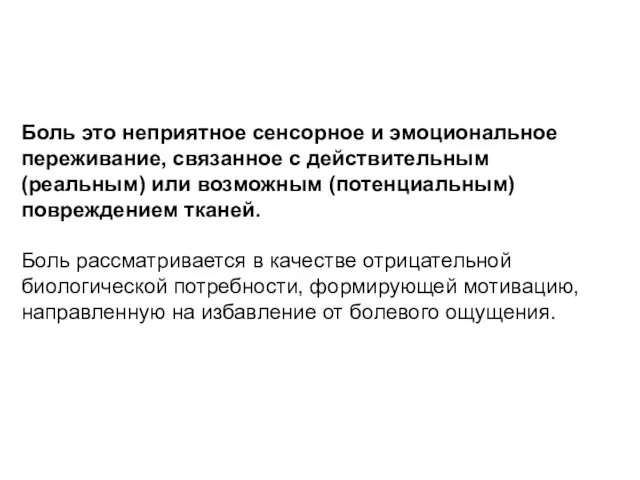 Боль это неприятное сенсорное и эмоциональное переживание, связанное с действительным (реальным) или возможным (потенциальным) повреждением тканей.

Боль рассматривается в качестве отрицательной биологической потребности, формирующей мотивацию, направленную на избавление от болевого ощущения.